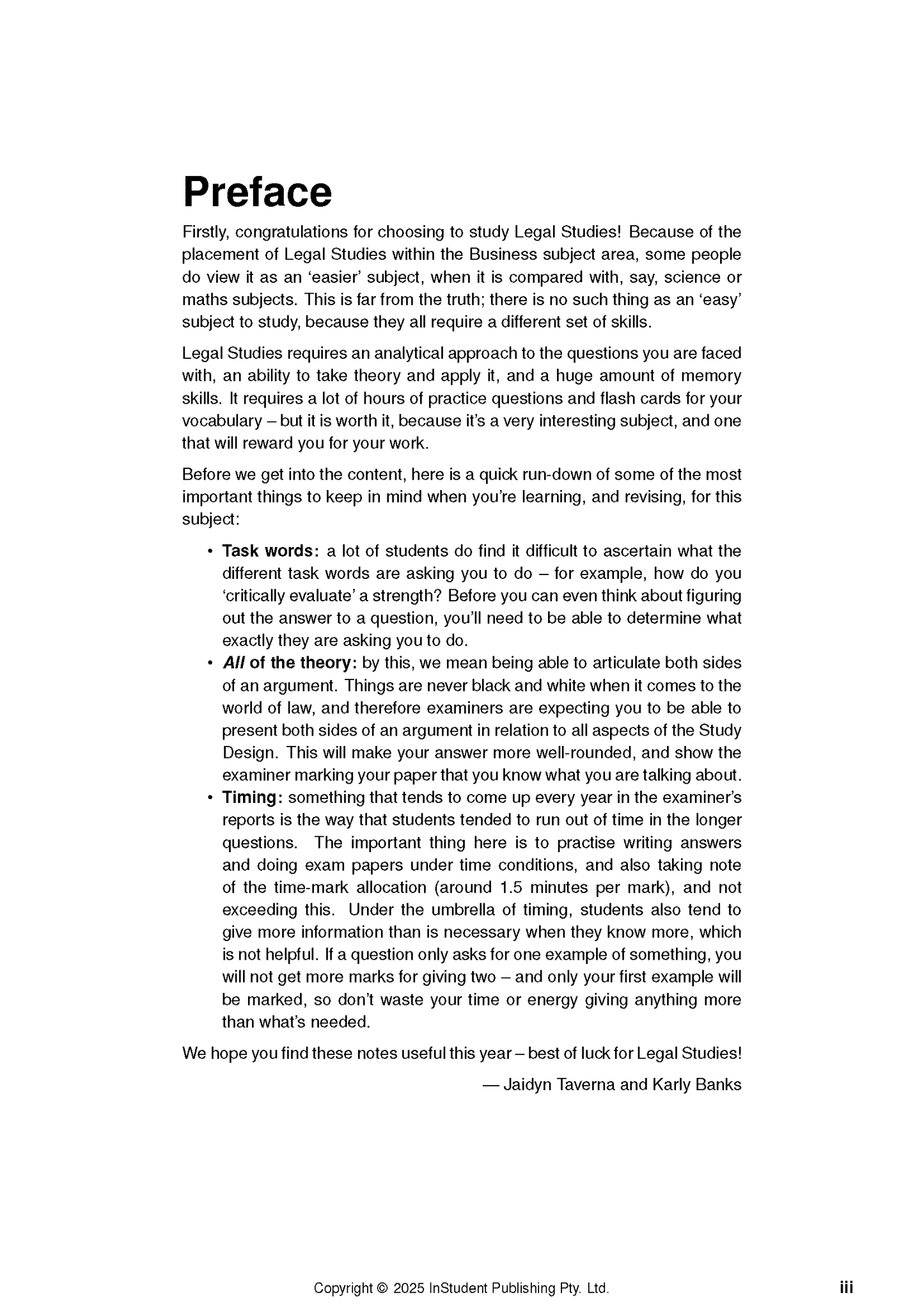 Preface

Firstly, congratulations for choosing to study Legal Studies! Because of the placement of Legal Studies within the Business subject area, some people do view it as an ‘easier’ subject, when it is compared with, say, science or maths subjects. This is far from the truth; there is no such thing as an ‘easy’ subject to study, because they all require a different set of skills.

Legal Studies requires an analytical approach to the questions you are faced with, an ability to take theory and apply it, and a huge amount of memory skills. It requires a lot of hours of practice questions and flash cards for your vocabulary – but it is worth it, because it’s a very interesting subject, and one that will reward you for your work.

Before we get into the content, here is a quick run-down of some of the most important things to keep in mind when you’re learning, and revising, for this subject:

• Task words: a lot of students do find it difficult to ascertain what the different task words are asking you to do – for example, how do you ‘critically evaluate’ a strength? Before you can even think about figuring out the answer to a question, you’ll need to be able to determine what exactly they are asking you to do.
• All of the theory: by this, we mean being able to articulate both sides of an argument. Things are never black and white when it comes to the world of law, and therefore examiners are expecting you to be able to present both sides of an argument in relation to all aspects of the Study Design. This will make your answer more well-rounded, and show the examiner marking your paper that you know what you are talking about.
• Timing: something that tends to come up every year in the examiner’s reports is the way that students tended to run out of time in the longer questions. The important thing here is to practise writing answers and doing exam papers under time conditions, and also taking note of the time-mark allocation (around 1.5 minutes per mark), and not exceeding this. Under the umbrella of timing, students also tend to give more information than is necessary when they know more, which is not helpful. If a question only asks for one example of something, you will not get more marks for giving two – and only your first example will be marked, so don’t waste your time or energy giving anything more than what’s needed.

We hope you find these notes useful this year – best of luck for Legal Studies!

— Jaidyn Taverna and Karly Banks

Copyright © 2025 InStudent Publishing Pty. Ltd.

iii